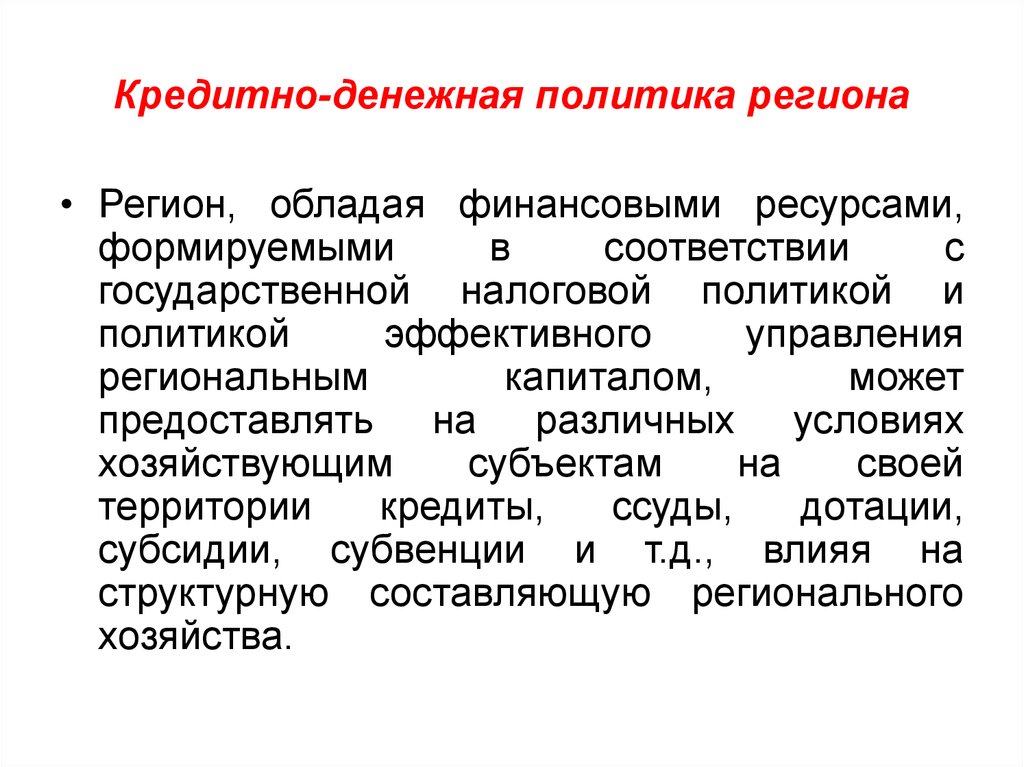 Кредитно-денежная политика региона

• Регион, обладая финансовыми ресурсами, формируемыми в соответствии с государственной налоговой политикой и политикой эффективного управления региональным капиталом, может предоставлять на различных условиях хозяйствующим субъектам на своей территории кредиты, ссуды, дотации, субсидии, субвенции и т.д., влияя на структурную составляющую регионального хозяйства.